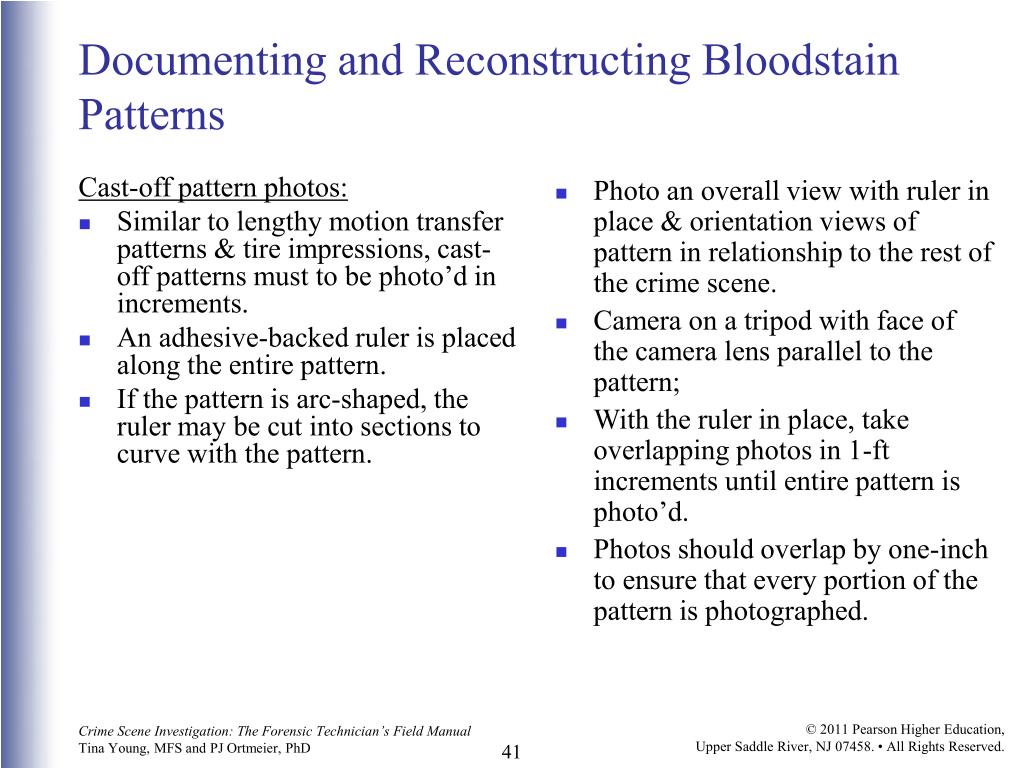 Documenting and Reconstructing Bloodstain Patterns

Cast-off pattern photos:
- Similar to lengthy motion transfer patterns & tire impressions, cast-off patterns must to be photo’d in increments.
- An adhesive-backed ruler is placed along the entire pattern.
- If the pattern is arc-shaped, the ruler may be cut into sections to curve with the pattern.

- Photo an overall view with ruler in place & orientation views of pattern in relationship to the rest of the crime scene.
- Camera on a tripod with face of the camera lens parallel to the pattern;
- With the ruler in place, take overlapping photos in 1-ft increments until entire pattern is photo’d.
- Photos should overlap by one-inch to ensure that every portion of the pattern is photographed.

Crime Scene Investigation: The Forensic Technician’s Field Manual
Tina Young, MFS and PJ Ortmeier, PhD

41

© 2011 Pearson Higher Education,
Upper Saddle River, NJ 07458. • All Rights Reserved.